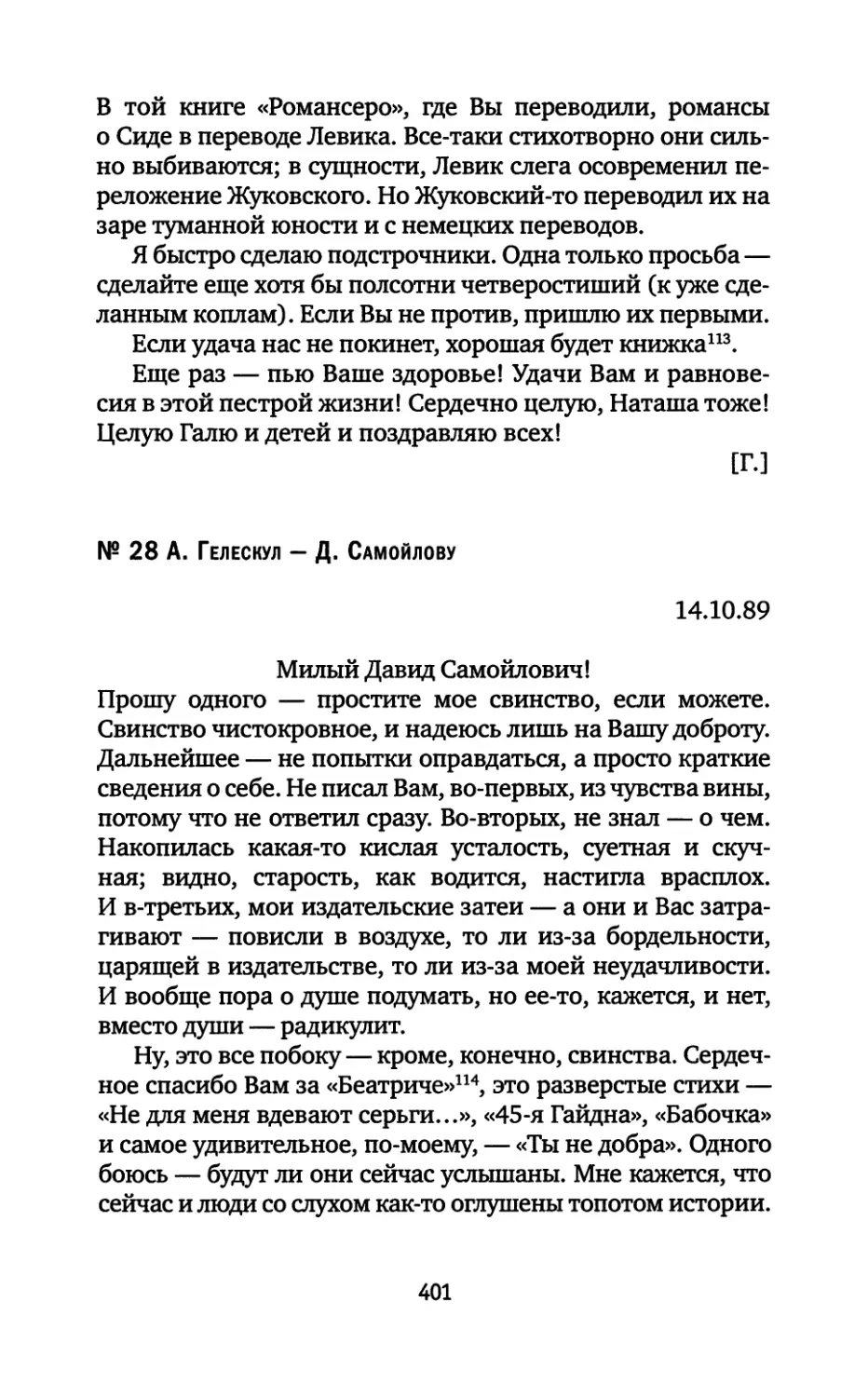 В той книге «Романсеро», где Вы переводили, романсы о Сиде в переводе Левика. Все-таки стихотворно они сильно выбиваются; в сущности, Левик слега осовременил переложение Жуковского. Но Жуковский-то переводил их на заре туманной юности и с немецких переводов.

Я быстро сделаю подстрочники. Одна только просьба — сделайте еще хотя бы полсотни четверостиший (к уже сделанным коплам). Если Вы не против, пришлю их первыми.

Если удача нас не покинет, хорошая будет книжка$^{113}$.

Еще раз — пью Ваше здоровье! Удачи Вам и равновесия в этой пестрой жизни! Сердечно целую, Наташа тоже! Целую Галю и детей и поздравляю всех!

[Г.]

№ 28 А. Гелескул — Д. Самойлову

14.10.89

Милый Давид Самойлович!

Прошу одного — простите мое свинство, если можете. Свинство чистокровное, и надеюсь лишь на Вашу доброту. Дальнейшее — не попытки оправдаться, а просто краткие сведения о себе. Не писал Вам, во-первых, из чувства вины, потому что не ответил сразу. Во-вторых, не знал — о чем. Накопилась какая-то кислая усталость, суетная и скучная; видно, старость, как водится, настигла врасплох. И в-третьих, мои издательские затеи — а они и Вас затрагивают — повисли в воздухе, то ли из-за бордельности, царящей в издательстве, то ли из-за моей неудачливости. И вообще пора о душе подумать, но ее-то, кажется, и нет, вместо души — радикулит.

Ну, это все побоку — кроме, конечно, свинства. Сердечное спасибо Вам за «Беатриче»$^{114}$, это разверстые стихи — «Не для меня вдевают серьги…», «45-я Гайдна», «Бабочка» и самое удивительное, по-моему, — «Ты не добра». Одного боюсь — будут ли они сейчас услышаны. Мне кажется, что сейчас и люди со слухом как-то оглушены топотом истории.

401